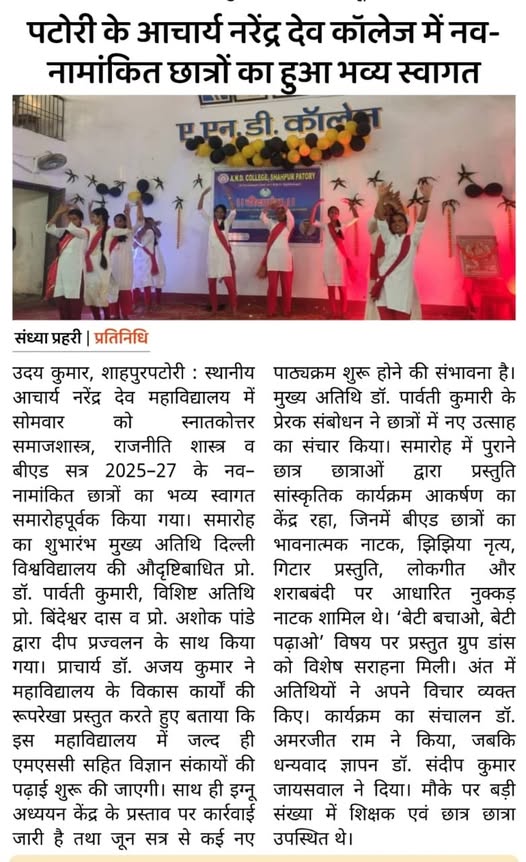 पटोरी के आचार्य नरेंद्र देव कॉलेज में नव-नामांकित छात्रों का हुआ भव्य स्वागत

ए.एन.डी. कॉलेज

A.N.D. COLLEGE, SHAHPUR PATORY

संध्या प्रहरी | प्रतिनिधि

उदय कुमार, शाहपुरपटोरी : स्थानीय आचार्य नरेंद्र देव महाविद्यालय में सोमवार को स्नातकोत्तर समाजशास्त्र, राजनीति शास्त्र व बीएड सत्र 2025-27 के नव-नामांकित छात्रों का भव्य स्वागत समारोहपूर्वक किया गया। समारोह का शुभारंभ मुख्य अतिथि दिल्ली विश्वविद्यालय की औदृष्टिबाधित प्रो. डॉ. पार्वती कुमारी, विशिष्ट अतिथि प्रो. बिंदेश्वर दास व प्रो. अशोक पांडे द्वारा दीप प्रज्वलन के साथ किया गया। प्राचार्य डॉ. अजय कुमार ने महाविद्यालय के विकास कार्यों की रूपरेखा प्रस्तुत करते हुए बताया कि इस महाविद्यालय में जल्द ही एमएससी सहित विज्ञान संकायों की पढ़ाई शुरू की जाएगी। साथ ही इग्नू अध्ययन केंद्र के प्रस्ताव पर कार्रवाई जारी है तथा जून सत्र से कई नए पाठ्यक्रम शुरू होने की संभावना है। मुख्य अतिथि डॉ. पार्वती कुमारी के प्रेरक संबोधन ने छात्रों में नए उत्साह का संचार किया। समारोह में पुराने छात्र छात्राओं द्वारा प्रस्तुति सांस्कृतिक कार्यक्रम आकर्षण का केंद्र रहा, जिनमें बीएड छात्रों का भावनात्मक नाटक, झिझिया नृत्य, गिटार प्रस्तुति, लोकगीत और शराबबंदी पर आधारित नुक्कड़ नाटक शामिल थे। 'बेटी बचाओ, बेटी पढ़ाओ' विषय पर प्रस्तुत ग्रुप डांस को विशेष सराहना मिली। अंत में अतिथियों ने अपने विचार व्यक्त किए। कार्यक्रम का संचालन डॉ. अमरजीत राम ने किया, जबकि धन्यवाद ज्ञापन डॉ. संदीप कुमार जायसवाल ने दिया। मौके पर बड़ी संख्या में शिक्षक एवं छात्र छात्रा उपस्थित थे।